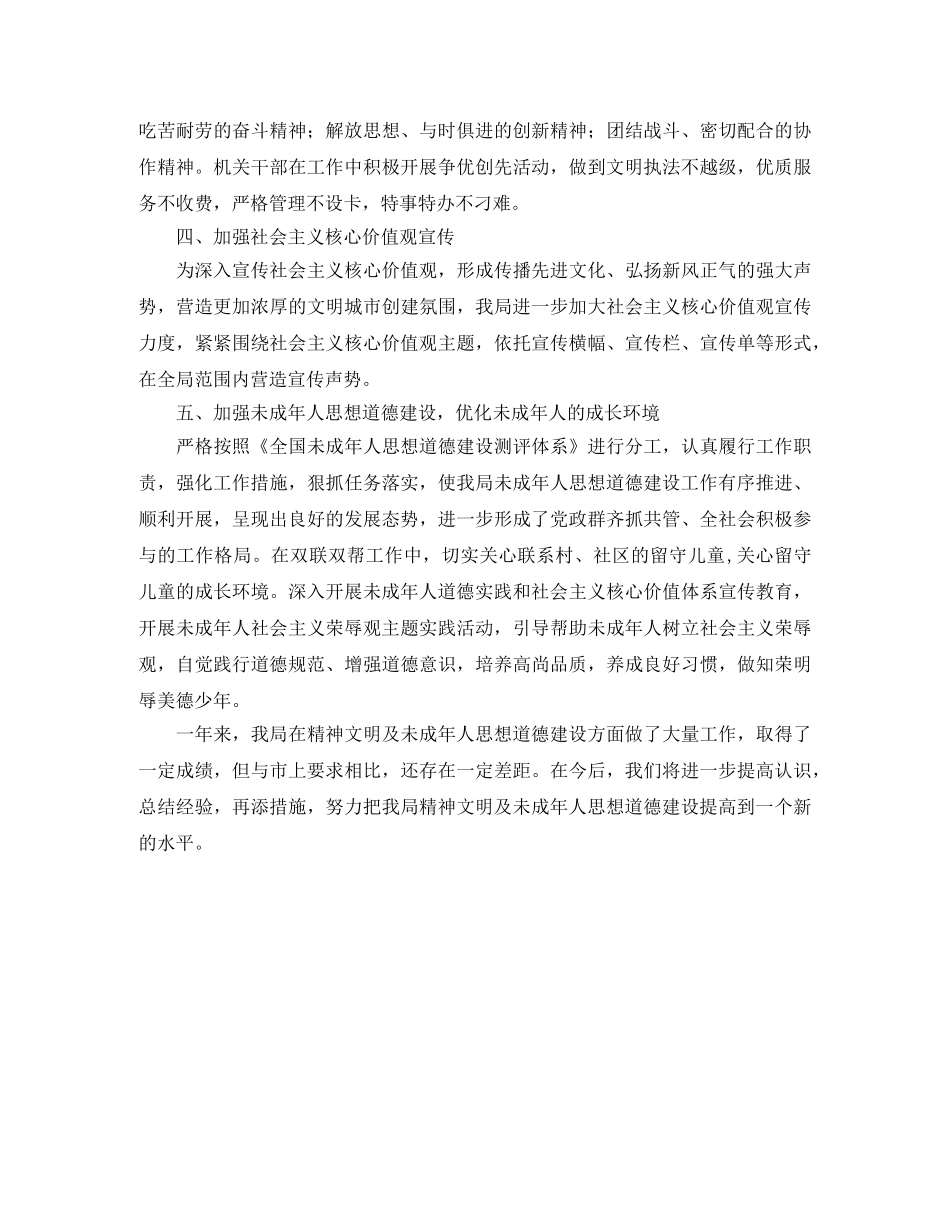 吃苦耐劳的奋斗精神；解放思想、与时俱进的创新精神；团结战斗、密切配合的协作精神。机关干部在工作中积极开展争优创先活动，做到文明执法不越级，优质服务不收费，严格管理不设卡，特事特办不刁难。

四、加强社会主义核心价值观宣传

为深入宣传社会主义核心价值观，形成传播先进文化、弘扬新风正气的强大声势，营造更加浓厚的文明城市创建氛围，我局进一步加大社会主义核心价值观宣传力度，紧紧围绕社会主义核心价值观主题，依托宣传横幅、宣传栏、宣传单等形式，在全局范围内营造宣传声势。

五、加强未成年人思想道德建设，优化未成年人的成长环境

严格按照《全国未成年人思想道德建设测评体系》进行分工，认真履行工作职责，强化工作措施，狠抓任务落实，使我局未成年人思想道德建设工作有序推进、顺利开展，呈现出良好的发展态势，进一步形成了党政群齐抓共管、全社会积极参与的工作格局。在双联双帮工作中，切实关心联系村、社区的留守儿童,关心留守儿童的成长环境。深入开展未成年人道德实践和社会主义核心价值体系宣传教育，开展未成年人社会主义荣辱观主题实践活动，引导帮助未成年人树立社会主义荣辱观，自觉践行道德规范、增强道德意识，培养高尚品质，养成良好习惯，做知荣明辱美德少年。

一年来，我局在精神文明及未成年人思想道德建设方面做了大量工作，取得了一定成绩，但与市上要求相比，还存在一定差距。在今后，我们将进一步提高认识，总结经验，再添措施，努力把我局精神文明及未成年人思想道德建设提高到一个新的水平。